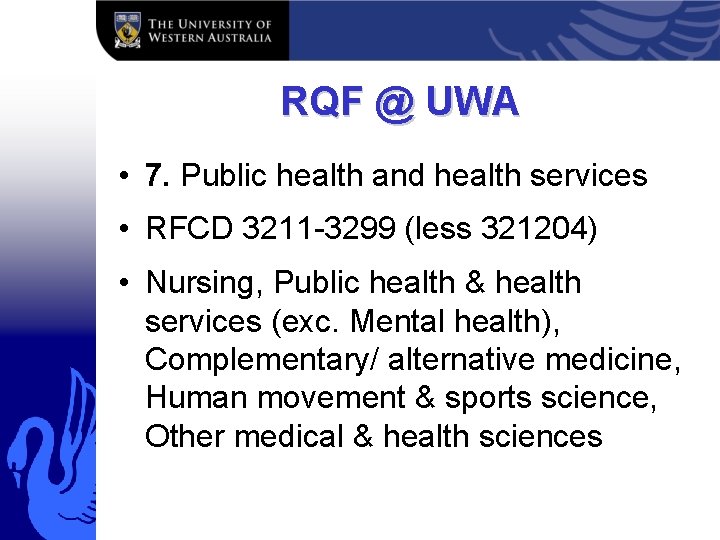 THE UNIVERSITY OF
WESTERN AUSTRALIA

RQF @ UWA

• 7. Public health and health services

• RFCD 3211-3299 (less 321204)

• Nursing, Public health & health services (exc. Mental health), Complementary/ alternative medicine, Human movement & sports science, Other medical & health sciences